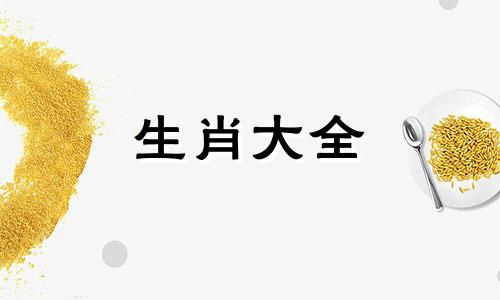 生肖大全